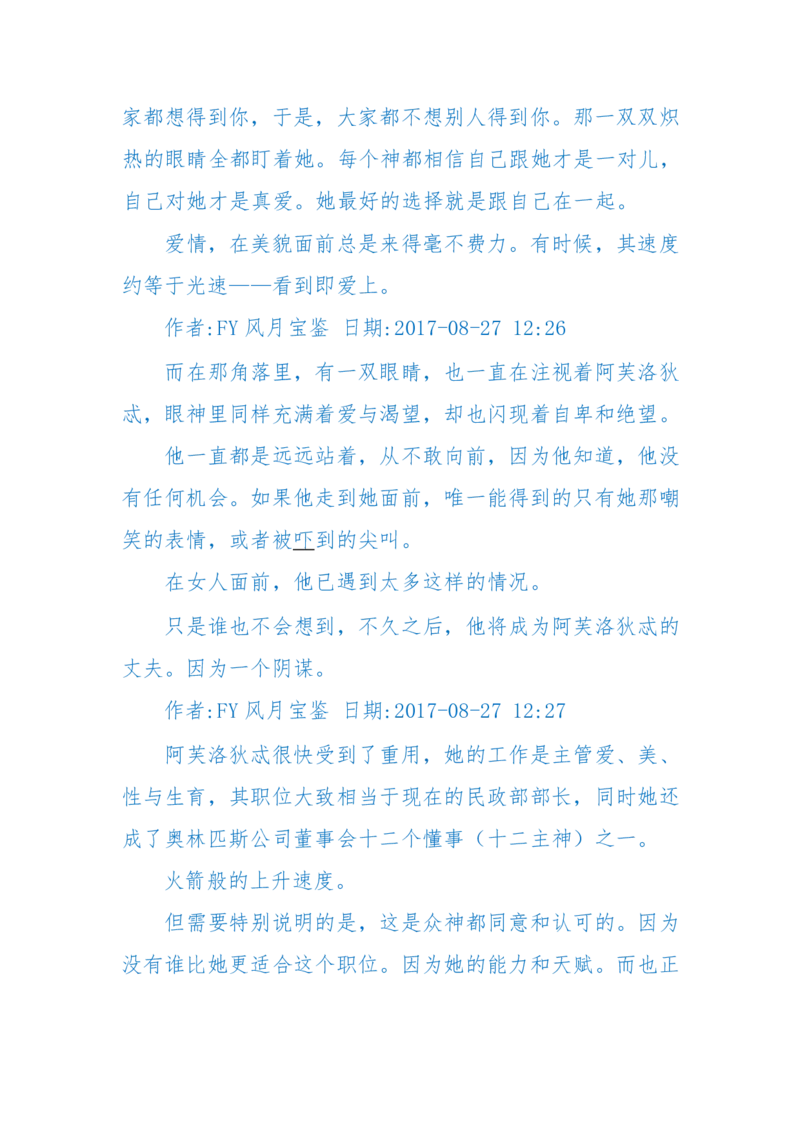 家都想得到你，于是，大家都不想别人得到你。那一双双炽热的眼睛全都盯着她。每个神都相信自己跟她才是一对儿，自己对她才是真爱。她最好的选择就是跟自己在一起。

爱情，在美貌面前总是来得毫不费力。有时候，其速度约等于光速——看到即爱上。

作者:FY 风月宝鉴 日期:2017-08-27 12:26

而在那角落里，有一双眼睛，也一直在注视着阿芙洛狄忒，眼神里同样充满着爱与渴望，却也闪现着自卑和绝望。

他一直都是远远站着，从不敢向前，因为他知道，他没有任何机会。如果他走到她面前，唯一能得到的只有她那嘲笑的表情，或者被吓到的尖叫。

在女人面前，他已遇到太多这样的情况。

只是谁也不会想到，不久之后，他将成为阿芙洛狄忒的丈夫。因为一个阴谋。

作者:FY 风月宝鉴 日期:2017-08-27 12:27

阿芙洛狄忒很快受到了重用，她的工作是主管爱、美、性与生育，其职位大致相当于现在的民政部部长，同时她还成了奥林匹斯公司董事会十二个懂事（十二主神）之一。

火箭般的上升速度。

但需要特别说明的是，这是众神都同意和认可的。因为没有谁比她更适合这个职位。因为她的能力和天赋。而也正